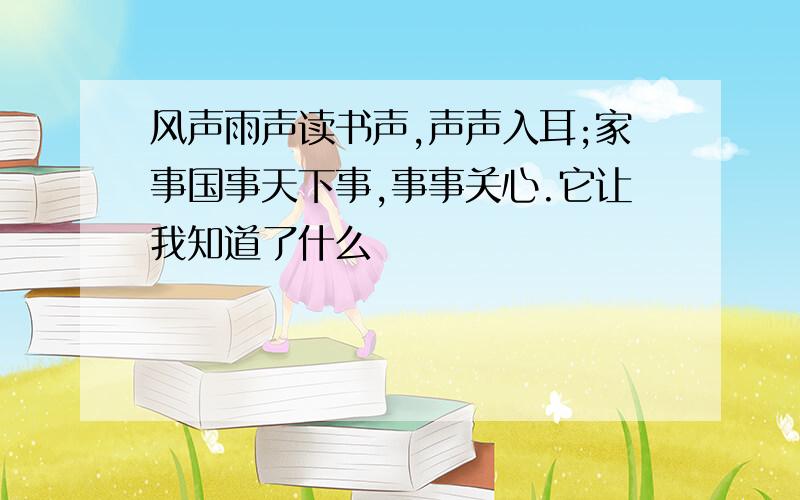 风声雨声读书声,声声入耳;家事国事天下事,事事关心.它让我知道了什么